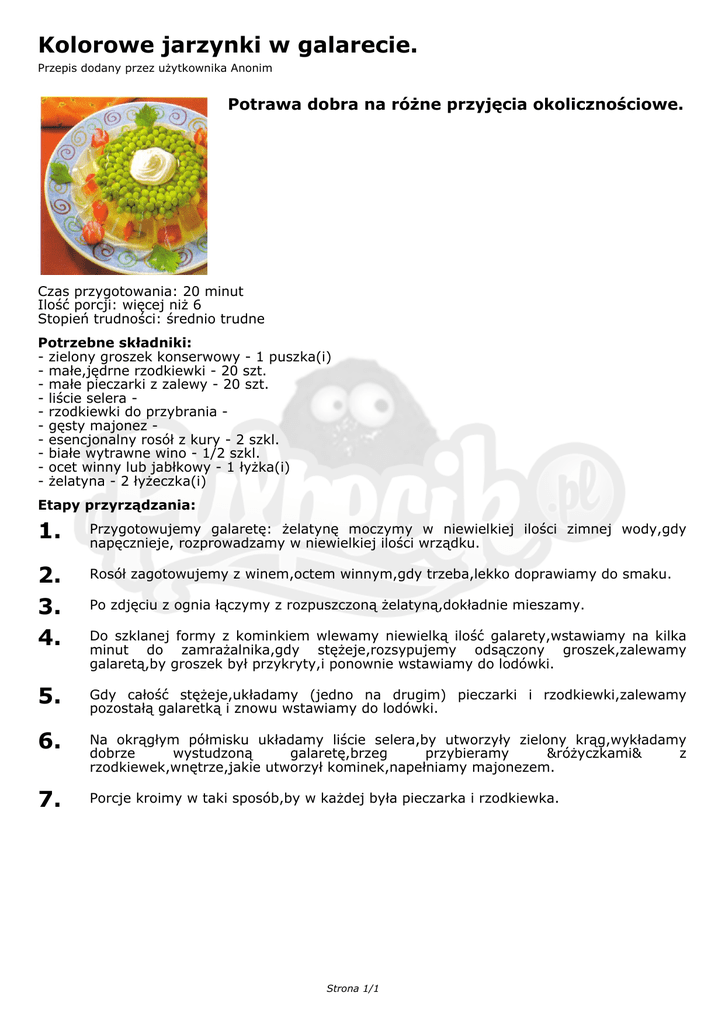 Kolorowe jarzynki w galarecie.
Przepis dodany przez użytkownika Anonim

Potrawa dobra na różne przyjęcia okolicznościowe.

Czas przygotowania: 20 minut
Ilość porcji: więcej niż 6
Stopień trudności: średnio trudne

Potrzebne składniki:
- zielony groszek konserwowy - 1 puszka(i)
- małe,jędrne rzodkiewki - 20 szt.
- małe pieczarki z zalewy - 20 szt.
- liście selera -
- rzodkiewki do przybrania -
- gęsty majonez -
- esencjonalny rosół z kury - 2 szkl.
- białe wytrawne wino - 1/2 szkl.
- ocet winny lub jabłkowy - 1 łyżka(i)
- żelatyna - 2 łyżeczka(i)

Etapy przyrządzania:

1. Przygotowujemy galaretę: żelatynę moczymy w niewielkiej ilości zimnej wody,gdy napęcznieje, rozprowadzamy w niewielkiej ilości wrządku.

2. Rosół zagotowujemy z winem,octem winnym,gdy trzeba,lekko doprawiamy do smaku.

3. Po zdjęciu z ognia łączymy z rozpuszczoną żelatyną,dokładnie mieszamy.

4. Do szklanej formy z kominkiem wlewamy niewielką ilość galarety,wstawiamy na kilka minut do zamrażalnika,gdy stężeje,rozsypujemy odsączony groszek,zalewamy galaretą,by groszek był przykryty,i ponownie wstawiamy do lodówki.

5. Gdy całość stężeje,układamy (jedno na drugim) pieczarki i rzodkiewki,zalewamy pozostałą galaretką i znowu wstawiamy do lodówki.

6. Na okrągłym półmisku układamy liście selera,by utworzyły zielony krąg,wykładamy dobrze wystudzoną galaretę,brzeg przybieramy &różyczkami& z rzodkiewek,wnętrze,jakie utworzył kominek,napełniamy majonezem.

7. Porcje kroimy w taki sposób,by w każdej była pieczarka i rzodkiewka.

Strona 1/1